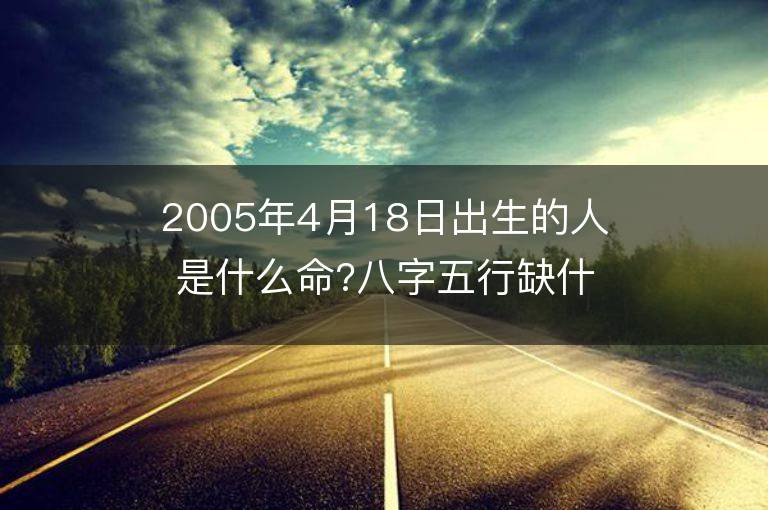 2005年4月18日出生的人是什么命?八字五行缺什